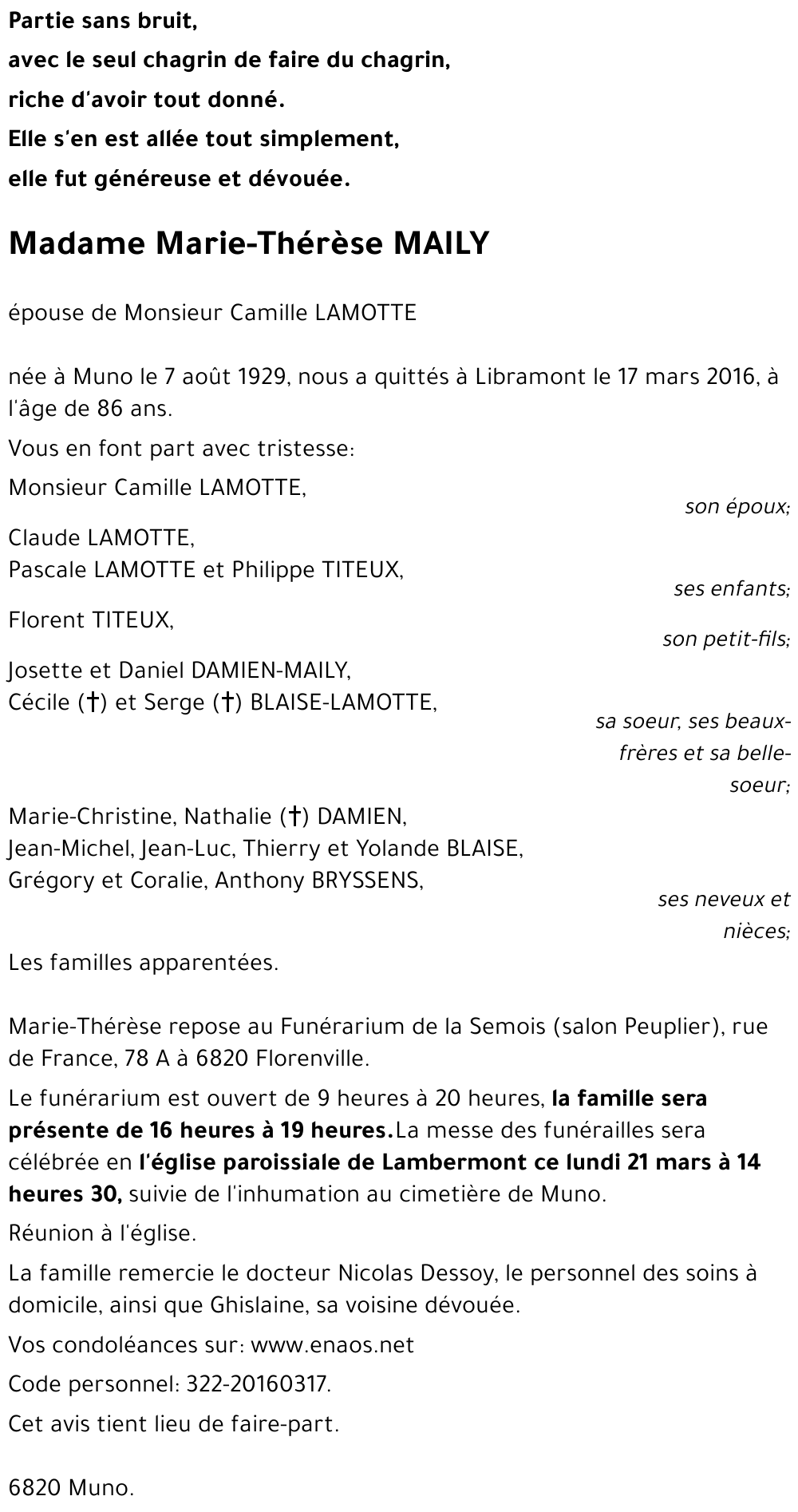 Partie sans bruit,
avec le seul chagrin de faire du chagrin,
riche d'avoir tout donné.
Elle s'en est allée tout simplement,
elle fut généreuse et dévouée.

Madame Marie-Thérèse MAILY

épouse de Monsieur Camille LAMOTTE

née à Muno le 7 août 1929, nous a quittés à Libramont le 17 mars 2016, à l'âge de 86 ans.

Vous en font part avec tristesse:

Monsieur Camille LAMOTTE,
son époux;

Claude LAMOTTE,
Pascale LAMOTTE et Philippe TITEUX,
ses enfants;

Florent TITEUX,
son petit-fils;

Josette et Daniel DAMIEN-MAILY,
Cécile (†) et Serge (†) BLAISE-LAMOTTE,
sa soeur, ses beaux-frères et sa belle-soeur;

Marie-Christine, Nathalie (†) DAMIEN,
Jean-Michel, Jean-Luc, Thierry et Yolande BLAISE,
Grégory et Coralie, Anthony BRYSSENS,
ses neveux et nièces;

Les familles apparentées.

Marie-Thérèse repose au Funérarium de la Semois (salon Peuplier), rue de France, 78 A à 6820 Florenville.

Le funérarium est ouvert de 9 heures à 20 heures, la famille sera présente de 16 heures à 19 heures.La messe des funérailles sera célébrée en l'église paroissiale de Lambermont ce lundi 21 mars à 14 heures 30, suivie de l'inhumation au cimetière de Muno.

Réunion à l'église.

La famille remercie le docteur Nicolas Dessoy, le personnel des soins à domicile, ainsi que Ghislaine, sa voisine dévouée.

Vos condoléances sur: www.enaos.net

Code personnel: 322-20160317.

Cet avis tient lieu de faire-part.

6820 Muno.